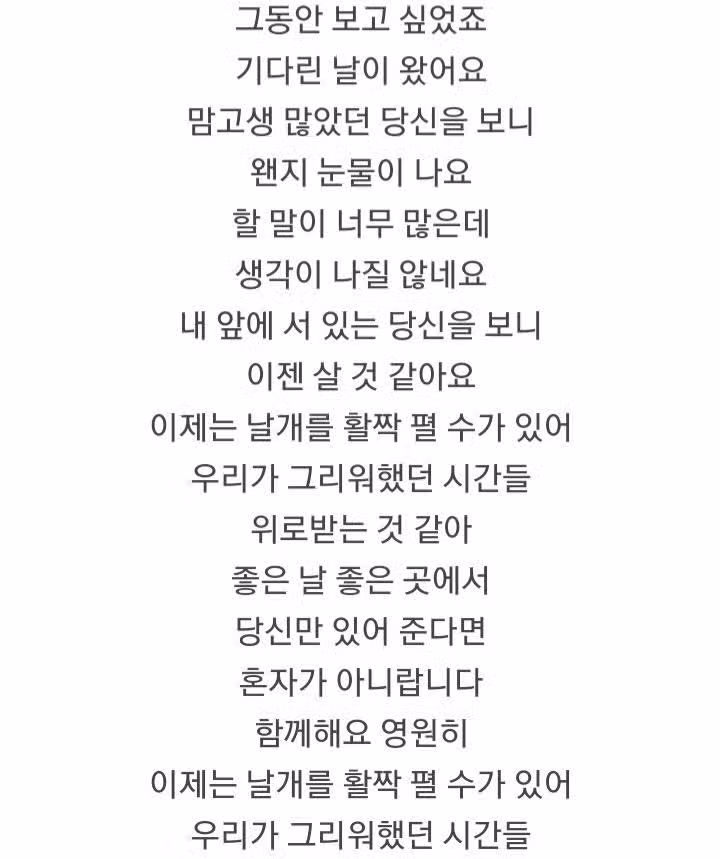 그동안 보고 싶었죠
기다린 날이 왔어요
맘고생 많았던 당신을 보니
왠지 눈물이 나요
할 말이 너무 많은데
생각이 나질 않네요
내 앞에 서 있는 당신을 보니
이젠 살 것 같아요
이제는 날개를 활짝 펼 수가 있어
우리가 그리워했던 시간들
위로받는 것 같아
좋은 날 좋은 곳에서
당신만 있어 준다면
혼자가 아니랍니다
함께해요 영원히
이제는 날개를 활짝 펼 수가 있어
우리가 그리워했던 시간들